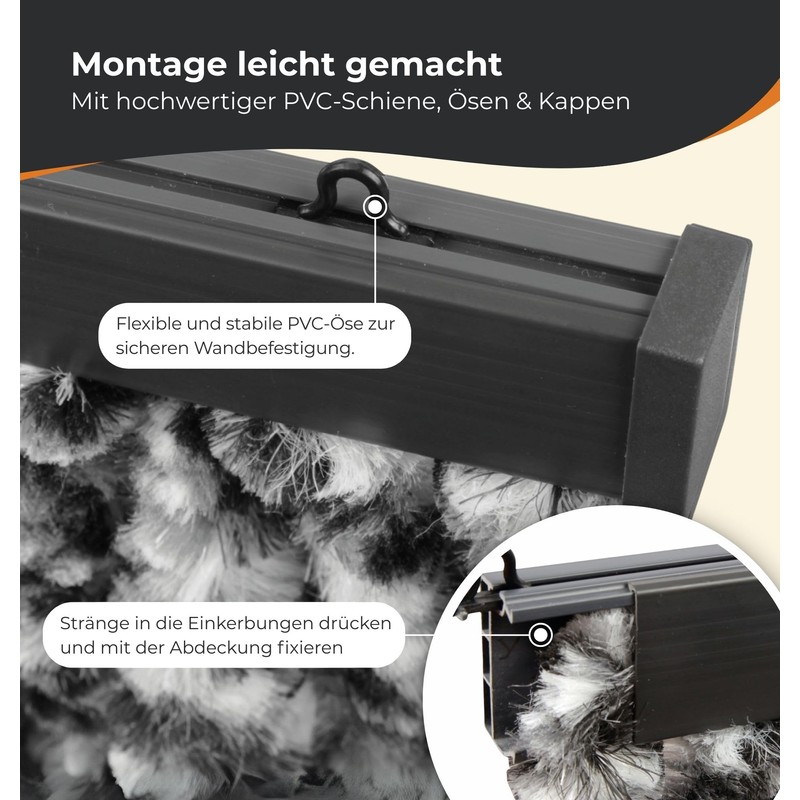 Montage leicht gemacht
Mit hochwertiger PVC-Schiene, Ösen & Kappen

Flexible und stabile PVC-Öse zur sicheren Wandbefestigung.

Stränge in die Einkerbungen drücken und mit der Abdeckung fixieren